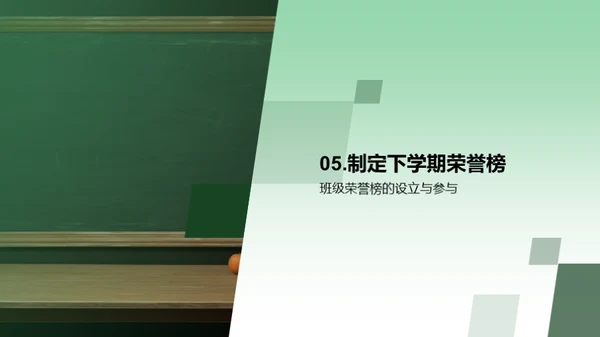 05.制定下学期荣誉榜

班级荣誉榜的设立与参与